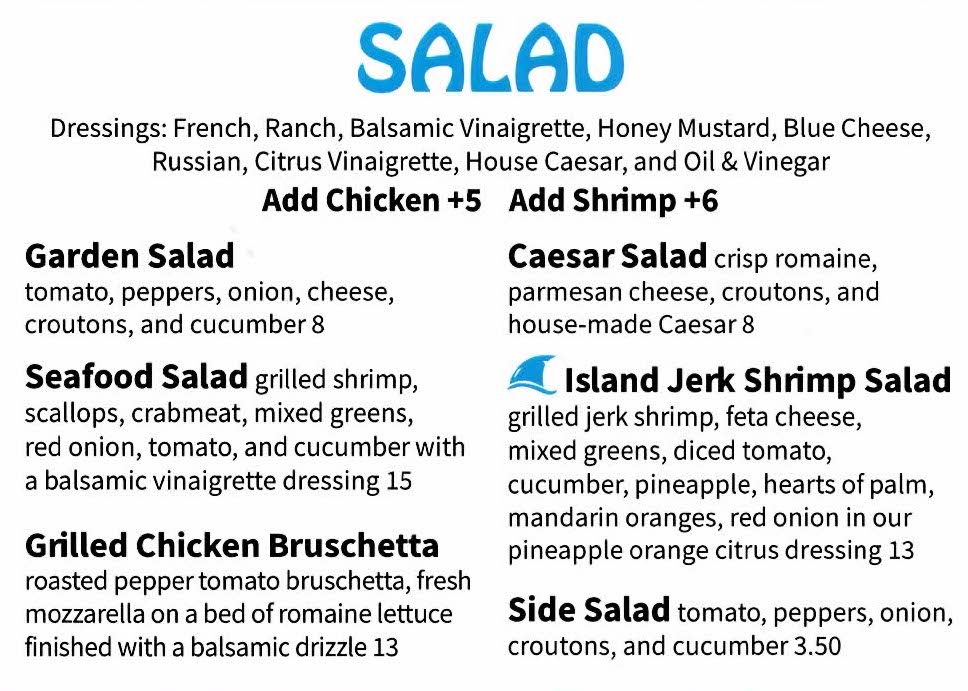 SALAD

Dressings: French, Ranch, Balsamic Vinaigrette, Honey Mustard, Blue Cheese, Russian, Citrus Vinaigrette, House Caesar, and Oil & Vinegar

Add Chicken +5 Add Shrimp +6

Garden Salad
tomato, peppers, onion, cheese, croutons, and cucumber 8

Seafood Salad grilled shrimp, scallops, crabmeat, mixed greens, red onion, tomato, and cucumber with a balsamic vinaigrette dressing 15

Grilled Chicken Bruschetta
roasted pepper tomato bruschetta, fresh mozzarella on a bed of romaine lettuce finished with a balsamic drizzle 13

Caesar Salad crisp romaine, parmesan cheese, croutons, and house-made Caesar 8

Island Jerk Shrimp Salad
grilled jerk shrimp, feta cheese, mixed greens, diced tomato, cucumber, pineapple, hearts of palm, mandarin oranges, red onion in our pineapple orange citrus dressing 13

Side Salad tomato, peppers, onion, croutons, and cucumber 3.50